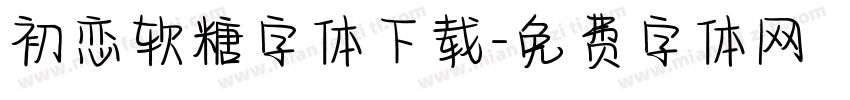 初恋软糖字体下载-免费字体网